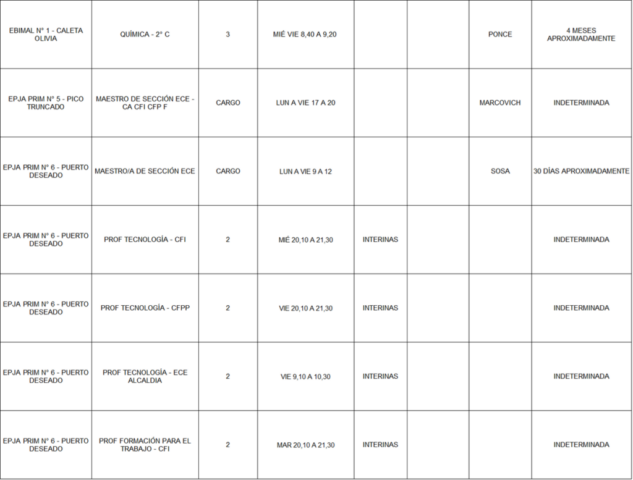 | EBIMAL N° 1 - CALETA OLIVIA | QUÍMICA - 2° C | 3 | MIÉ VIE 8,40 A 9,20 |  |  | PONCE | 4 MESES APROXIMADAMENTE |
|---|---|---|---|---|---|---|---|
| EPJA PRIM N° 5 - PICO TRUNCADO | MAESTRO DE SECCIÓN ECE - CA CFI CFP F | CARGO | LUN A VIE 17 A 20 |  |  | MARCOVICH | INDETERMINADA |
| EPJA PRIM N° 6 - PUERTO DESEADO | MAESTRO/A DE SECCIÓN ECE | CARGO | LUN A VIE 9 A 12 |  |  | SOSA | 30 DÍAS APROXIMADAMENTE |
| EPJA PRIM N° 6 - PUERTO DESEADO | PROF TECNOLOGÍA - CFI | 2 | MIÉ 20,10 A 21,30 | INTERINAS |  |  | INDETERMINADA |
| EPJA PRIM N° 6 - PUERTO DESEADO | PROF TECNOLOGÍA - CFPP | 2 | VIE 20,10 A 21,30 | INTERINAS |  |  | INDETERMINADA |
| EPJA PRIM N° 6 - PUERTO DESEADO | PROF TECNOLOGÍA - ECE ALCALDIA | 2 | VIE 9,10 A 10,30 | INTERINAS |  |  | INDETERMINADA |
| EPJA PRIM N° 6 - PUERTO DESEADO | PROF FORMACIÓN PARA EL TRABAJO - CFI | 2 | MAR 20,10 A 21,30 | INTERINAS |  |  | INDETERMINADA |